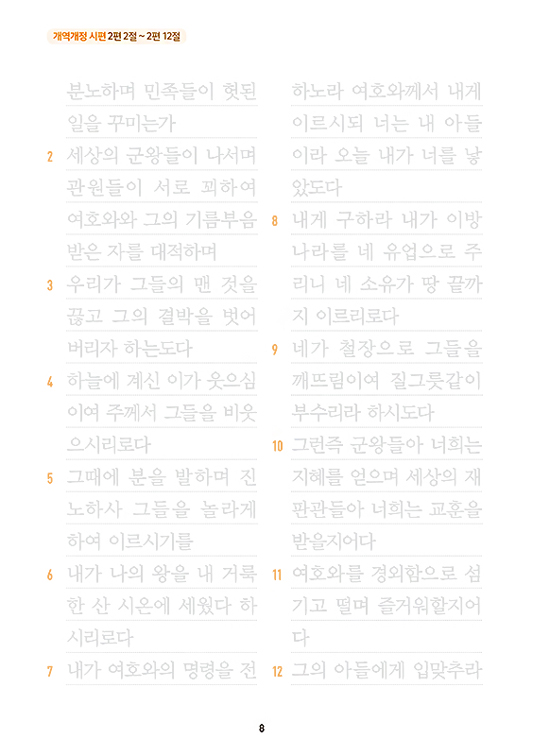 개역개정 시편 2편 2절 ~ 2편 12절

분노하며 민족들이 헛된 일을 꾸미는가

2 세상의 군왕들이 나서며 관원들이 서로 꾀하여 여호와와 그의 기름부음 받은 자를 대적하며

3 우리가 그들의 맨 것을 끊고 그의 결박을 벗어 버리자 하는도다

4 하늘에 계신 이가 웃으심이여 주께서 그들을 비웃으시리로다

5 그때에 분을 발하며 진노하사 그들을 놀라게 하여 이르시기를

6 내가 나의 왕을 내 거룩한 산 시온에 세웠다 하시리로다

7 내가 여호와의 명령을 전하노라 여호와께서 내게 이르시되 너는 내 아들이라 오늘 내가 너를 낳았도다

8 내게 구하라 내가 이방 나라를 네 유업으로 주리니 네 소유가 땅 끝까지 이르리로다

9 네가 철장으로 그들을 깨뜨림이여 질그릇같이 부수리라 하시도다

10 그런즉 군왕들아 너희는 지혜를 얻으며 세상의 재판관들아 너희는 교훈을 받을지어다

11 여호와를 경외함으로 섬기고 떨며 즐거워할지어다

12 그의 아들에게 입맞추라

8